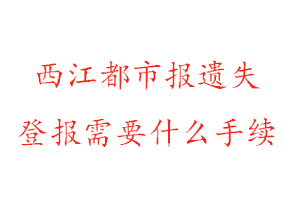 西江都市报遗失
登报需要什么手续